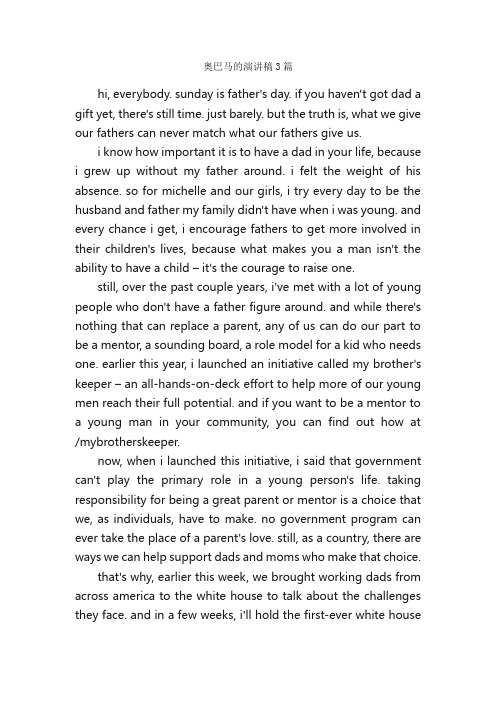 奥巴马的演讲稿 3 篇

hi, everybody. sunday is father's day. if you haven't got dad a gift yet, there's still time. just barely. but the truth is, what we give our fathers can never match what our fathers give us.

i know how important it is to have a dad in your life, because i grew up without my father around. i felt the weight of his absence. so for michelle and our girls, i try every day to be the husband and father my family didn't have when i was young. and every chance i get, i encourage fathers to get more involved in their children's lives, because what makes you a man isn't the ability to have a child – it's the courage to raise one.

still, over the past couple years, i've met with a lot of young people who don't have a father figure around. and while there's nothing that can replace a parent, any of us can do our part to be a mentor, a sounding board, a role model for a kid who needs one. earlier this year, i launched an initiative called my brother's keeper – an all-hands-on-deck effort to help more of our young men reach their full potential. and if you want to be a mentor to a young man in your community, you can find out how at /mybrotherskeeper.

now, when i launched this initiative, i said that government can't play the primary role in a young person's life. taking responsibility for being a great parent or mentor is a choice that we, as individuals, have to make. no government program can ever take the place of a parent's love. still, as a country, there are ways we can help support dads and moms who make that choice.

that's why, earlier this week, we brought working dads from across america to the white house to talk about the challenges they face. and in a few weeks, i'll hold the first-ever white house